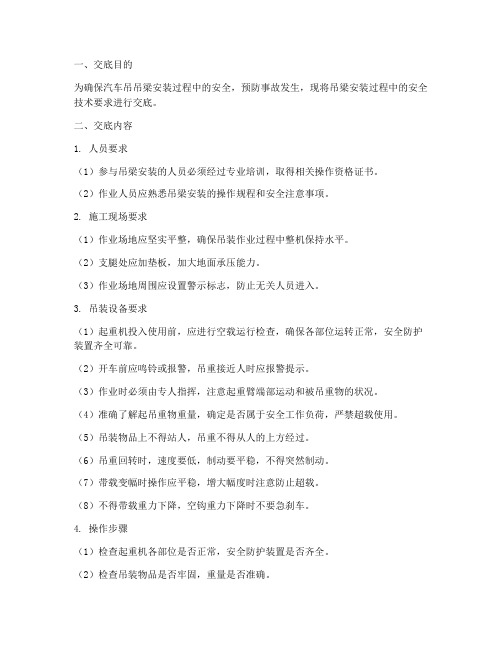 一、交底目的

为确保汽车吊吊梁安装过程中的安全，预防事故发生，现将吊梁安装过程中的安全技术要求进行交底。

二、交底内容

1. 人员要求

（1）参与吊梁安装的人员必须经过专业培训，取得相关操作资格证书。

（2）作业人员应熟悉吊梁安装的操作规程和安全注意事项。

2. 施工现场要求

（1）作业场地应坚实平整，确保吊装作业过程中整机保持水平。

（2）支腿处应加垫板，加大地面承压能力。

（3）作业场地周围应设置警示标志，防止无关人员进入。

3. 吊装设备要求

（1）起重机投入使用前，应进行空载运行检查，确保各部位运转正常，安全防护装置齐全可靠。

（2）开车前应鸣铃或报警，吊重接近人时应报警提示。

（3）作业时必须由专人指挥，注意起重臂端部运动和被吊重物的状况。

（4）准确了解起吊重物重量，确定是否属于安全工作负荷，严禁超载使用。

（5）吊装物品上不得站人，吊重不得从人的上方经过。

（6）吊重回转时，速度要低，制动要平稳，不得突然制动。

（7）带载变幅时操作应平稳，增大幅度时注意防止超载。

（8）不得带载重力下降，空钩重力下降时不要急刹车。

4. 操作步骤

（1）检查起重机各部位是否正常，安全防护装置是否齐全。

（2）检查吊装物品是否牢固，重量是否准确。